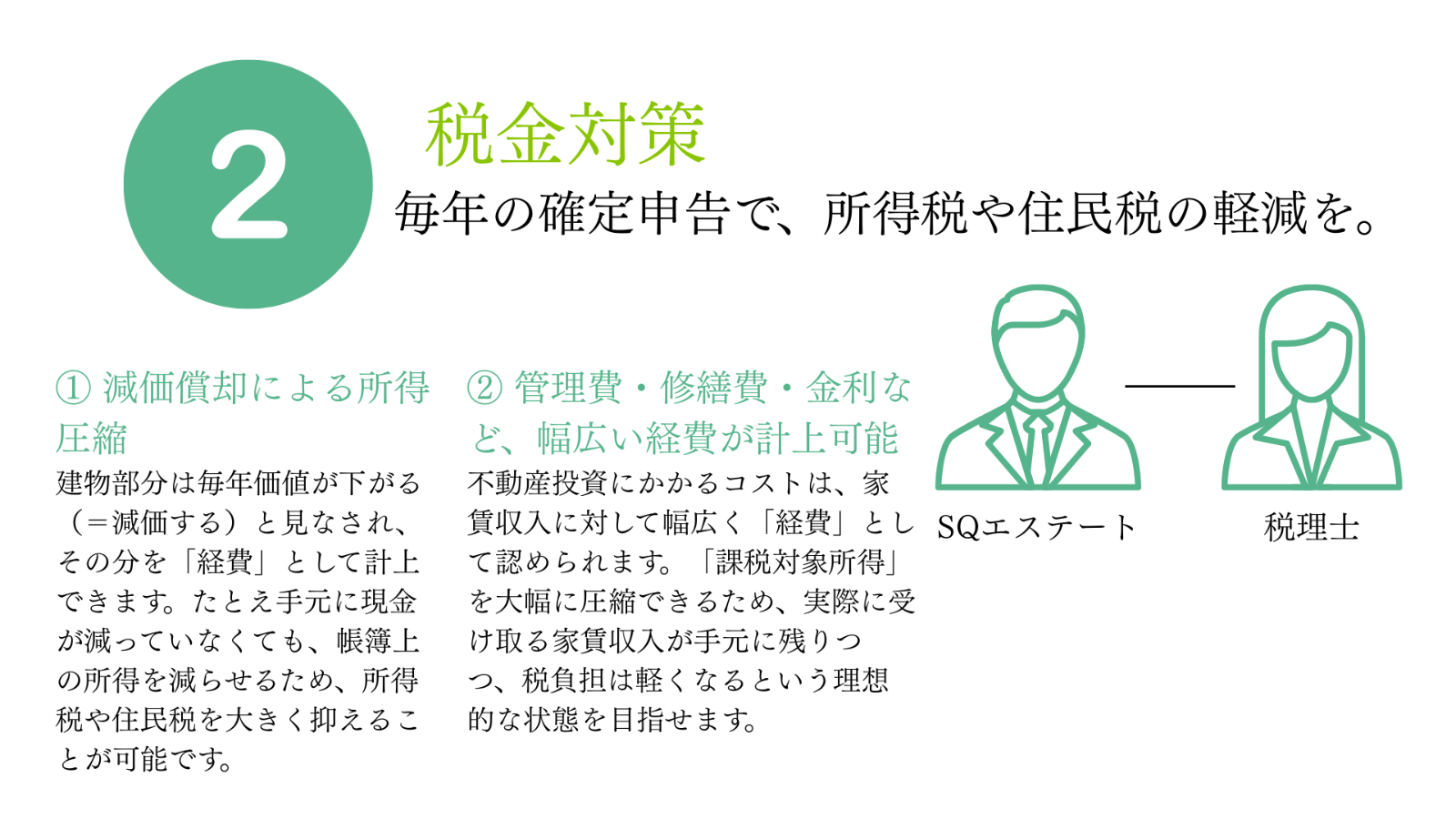 2

税金対策

毎年の確定申告で、所得税や住民税の軽減を。

① 減価償却による所得圧縮

建物部分は毎年価値が下がる（＝減価する）と見なされ、その分を「経費」として計上できます。たとえ手元に現金が減っていなくても、帳簿上の所得を減らせるため、所得税や住民税を大きく抑えることが可能です。

② 管理費・修繕費・金利など、幅広い経費が計上可能

不動産投資にかかるコストは、家賃収入に対して幅広く「経費」として認められます。「課税対象所得」を大幅に圧縮できるため、実際に受け取る家賃収入が手元に残りつつ、税負担は軽くなるという理想的な状態を目指せます。

SQエステート

税理士